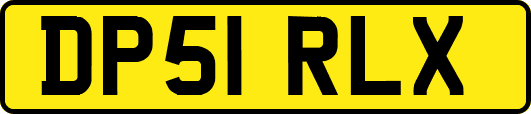 DP51 RLX